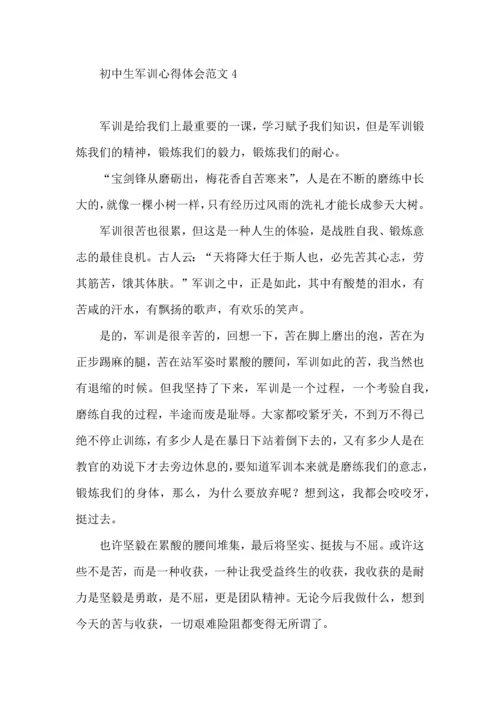 初中生军训心得体会范文 4

军训是给我们上最重要的一课，学习赋予我们知识，但是军训锻炼我们的精神，锻炼我们的毅力，锻炼我们的耐心。

“宝剑锋从磨砺出，梅花香自苦寒来”，人是在不断的磨练中长大的，就像一棵小树一样，只有经历过风雨的洗礼才能长成参天大树。

军训很苦也很累，但这是一种人生的体验，是战胜自我、锻炼意志的最佳良机。古人云：“天将降大任于斯人也，必先苦其心志，劳其筋苦，饿其体肤。”军训之中，正是如此，其中有酸楚的泪水，有苦咸的汗水，有飘扬的歌声，有欢乐的笑声。

是的，军训是很辛苦的，回想一下，苦在脚上磨出的泡，苦在为正步踢麻的腿，苦在站军姿时累酸的腰间，军训如此的苦，我当然也有退缩的时候。但我坚持了下来，军训是一个过程，一个考验自我，磨练自我的过程，半途而废是耻辱。大家都咬紧牙关，不到万不得已绝不停止训练，有多少人是在暴日下站着倒下去的，又有多少人是在教官的劝说下才去旁边休息的，要知道军训本来就是磨练我们的意志，锻炼我们的身体，那么，为什么要放弃呢？想到这，我都会咬咬牙，挺过去。

也许坚毅在累酸的腰间堆集，最后将坚实、挺拔与不屈。或许这些不是苦，而是一种收获，一种让我受益终生的收获，我收获的是耐力是坚毅是勇敢，是不屈，更是团队精神。无论今后我做什么，想到今天的苦与收获，一切艰难险阻都变得无所谓了。